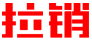 拉销